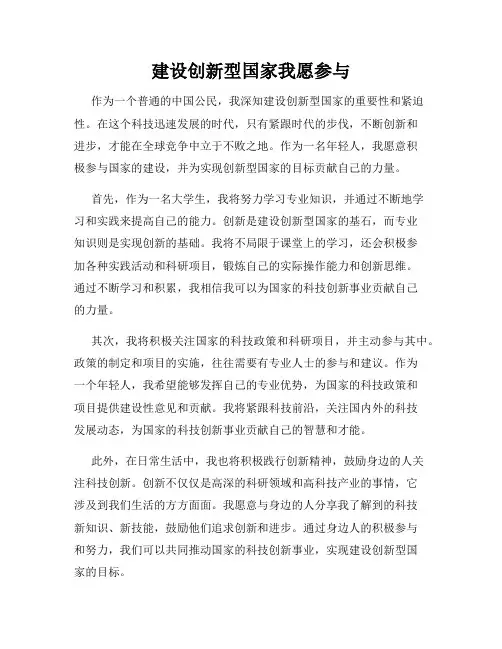 建设创新型国家我愿参与

作为一个普通的中国公民，我深知建设创新型国家的重要性和紧迫性。在这个科技迅速发展的时代，只有紧跟时代的步伐，不断创新和进步，才能在全球竞争中立于不败之地。作为一名年轻人，我愿意积极参与国家的建设，并为实现创新型国家的目标贡献自己的力量。

首先，作为一名大学生，我将努力学习专业知识，并通过不断地学习和实践来提高自己的能力。创新是建设创新型国家的基石，而专业知识则是实现创新的基础。我将不局限于课堂上的学习，还会积极参加各种实践活动和科研项目，锻炼自己的实际操作能力和创新思维。通过不断学习和积累，我相信我可以为国家的科技创新事业贡献自己的力量。

其次，我将积极关注国家的科技政策和科研项目，并主动参与其中。政策的制定和项目的实施，往往需要有专业人士的参与和建议。作为一个年轻人，我希望能够发挥自己的专业优势，为国家的科技政策和项目提供建设性意见和贡献。我将紧跟科技前沿，关注国内外的科技发展动态，为国家的科技创新事业贡献自己的智慧和才能。

此外，在日常生活中，我也将积极践行创新精神，鼓励身边的人关注科技创新。创新不仅仅是高深的科研领域和高科技产业的事情，它涉及到我们生活的方方面面。我愿意与身边的人分享我了解到的科技新知识、新技能，鼓励他们追求创新和进步。通过身边人的积极参与和努力，我们可以共同推动国家的科技创新事业，实现建设创新型国家的目标。